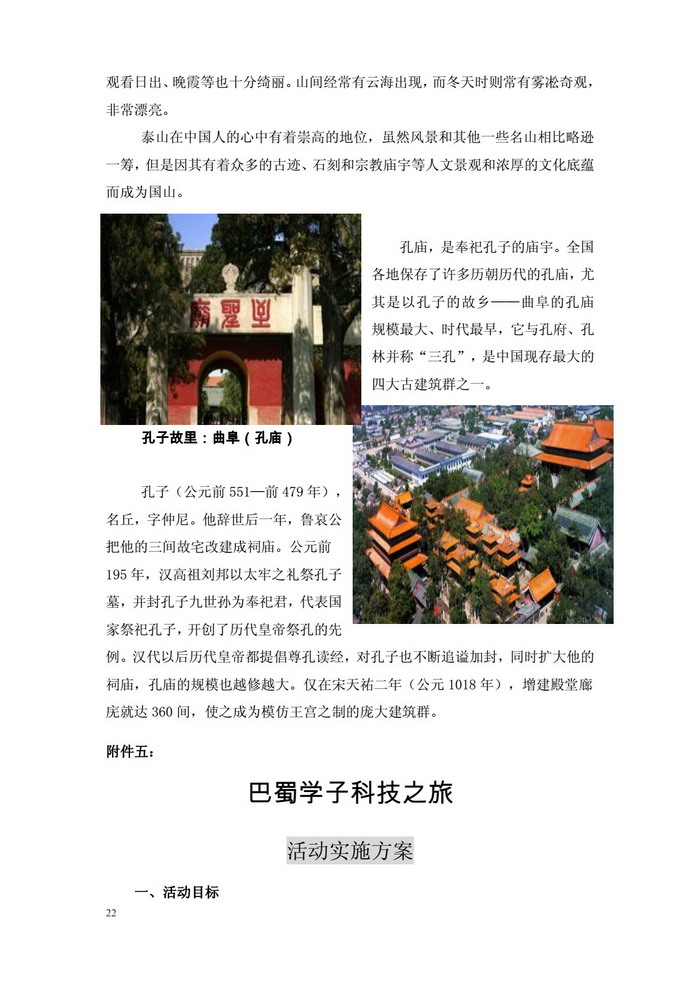 观看日出、晚霞等也十分绮丽。山间经常有云海出现，而冬天时则常有雾凇奇观，非常漂亮。

泰山在中国人的心中有着崇高的地位，虽然风景和其他一些名山相比略逊一筹，但是因其有着众多的古迹、石刻和宗教庙宇等人文景观和浓厚的文化底蕴而成为国山。

阙里

孔庙，是奉祀孔子的庙宇。全国各地保存了许多历朝历代的孔庙，尤其是以孔子的故乡——曲阜的孔庙规模最大、时代最早，它与孔府、孔林并称“三孔”，是中国现存最大的四大古建筑群之一。

孔子故里：曲阜（孔庙）

孔子（公元前 551—前 479 年），名丘，字仲尼。他辞世后一年，鲁哀公把他的三间故宅改建成祠庙。公元前 195 年，汉高祖刘邦以太牢之礼祭孔子墓，并封孔子九世孙为奉祀君，代表国家祭祀孔子，开创了历代皇帝祭孔的先例。汉代以后历代皇帝都提倡尊孔读经，对孔子也不断追谥加封，同时扩大他的祠庙，孔庙的规模也越修越大。仅在宋天祐二年（公元 1018 年），增建殿堂廊庑就达 360 间，使之成为模仿王宫之制的庞大建筑群。

附件五：

巴蜀学子科技之旅

活动实施方案

一、活动目标

22